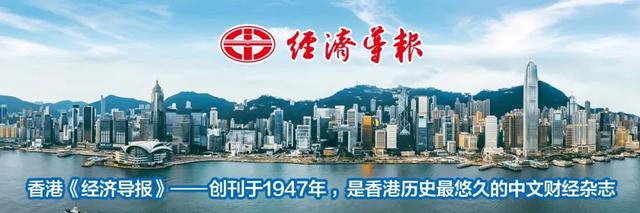 经济导报

香港《经济导报》——创刊于1947年，是香港历史最悠久的中文财经杂志